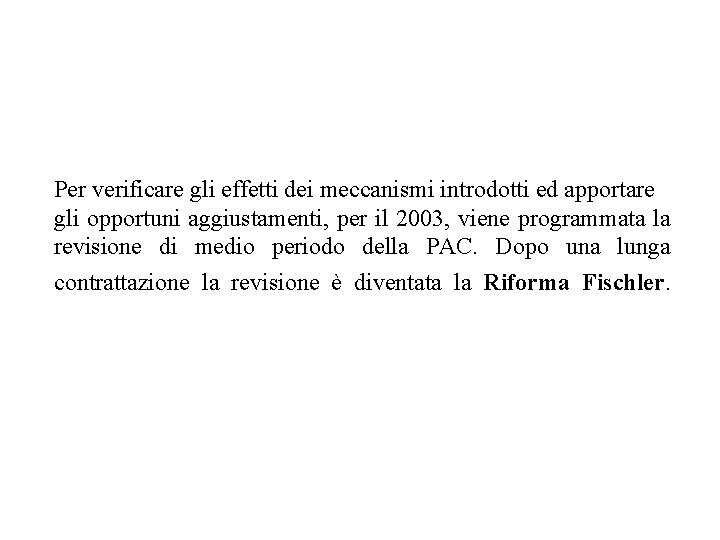 Per verificare gli effetti dei meccanismi introdotti ed apportare gli opportuni aggiustamenti, per il 2003, viene programmata la revisione di medio periodo della PAC. Dopo una lunga contrattazione la revisione è diventata la Riforma Fischler.